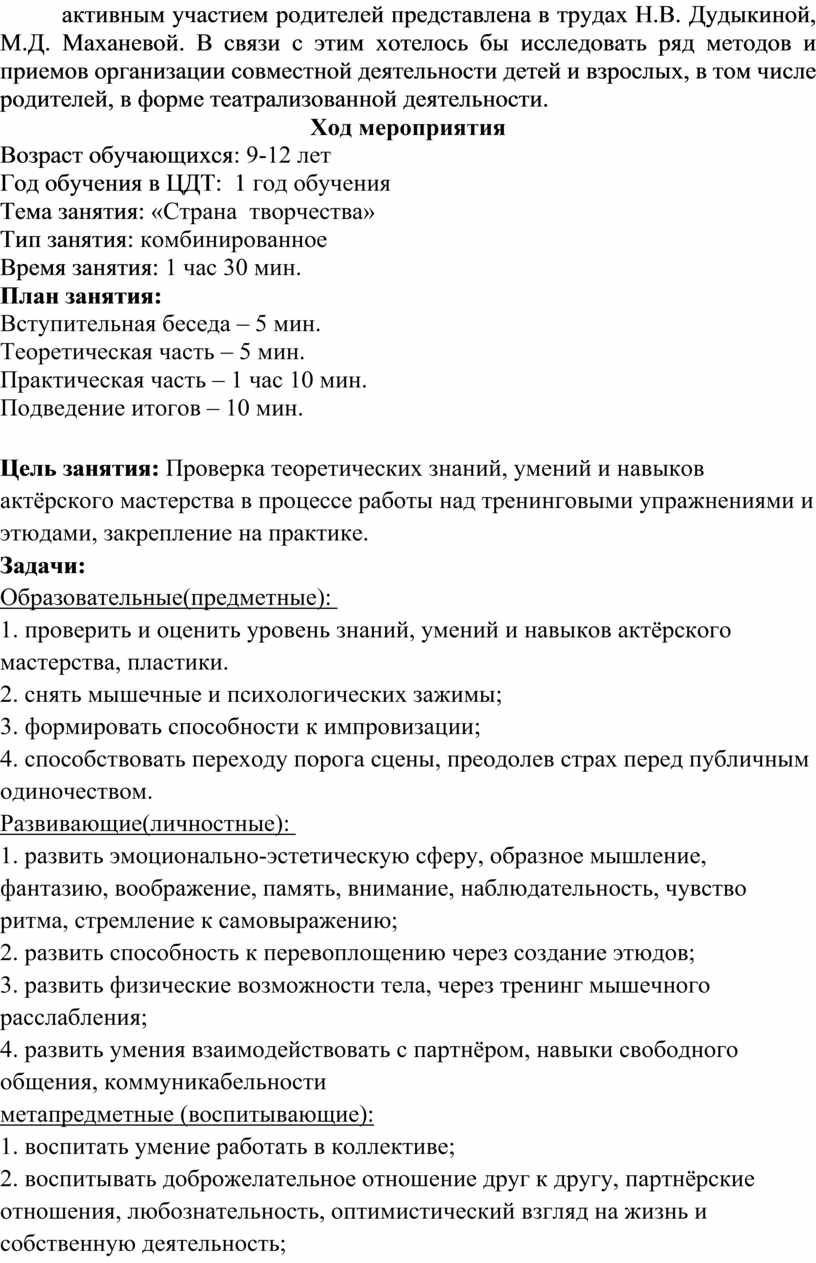 активным участием родителей представлена в трудах Н.В. Дудыкиной, М.Д. Маханевой. В связи с этим хотелось бы исследовать ряд методов и приемов организации совместной деятельности детей и взрослых, в том числе родителей, в форме театрализованной деятельности.

Ход мероприятия

Возраст обучающихся: 9-12 лет
Год обучения в ЦДТ: 1 год обучения
Тема занятия: «Страна творчества»
Тип занятия: комбинированное
Время занятия: 1 час 30 мин.
План занятия:
Вступительная беседа – 5 мин.
Теоретическая часть – 5 мин.
Практическая часть – 1 час 10 мин.
Подведение итогов – 10 мин.

Цель занятия: Проверка теоретических знаний, умений и навыков актёрского мастерства в процессе работы над тренинговыми упражнениями и этюдами, закрепление на практике.
Задачи:
Образовательные(предметные):
1. проверить и оценить уровень знаний, умений и навыков актёрского мастерства, пластики.
2. снять мышечные и психологических зажимы;
3. формировать способности к импровизации;
4. способствовать переходу порога сцены, преодолев страх перед публичным одиночеством.
Развивающие(личностные):
1. развить эмоционально-эстетическую сферу, образное мышление, фантазию, воображение, память, внимание, наблюдательность, чувство ритма, стремление к самовыражению;
2. развить способность к перевоплощению через создание этюдов;
3. развить физические возможности тела, через тренинг мышечного расслабления;
4. развить умения взаимодействовать с партнёром, навыки свободного общения, коммуникабельности
метапредметные (воспитывающие):
1. воспитать умение работать в коллективе;
2. воспитывать доброжелательное отношение друг к другу, партнёрские отношения, любознательность, оптимистический взгляд на жизнь и собственную деятельность;